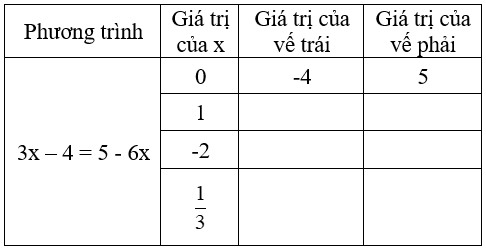 | Phương trình | Giá trị của x | Giá trị của vế trái | Giá trị của vế phải |
|---|---|---|---|
| $3x - 4 = 5 - 6x$ | 0 | -4 | 5 |
| | 1 | | |
| | -2 | | |
| | $\frac{1}{3}$ | | |